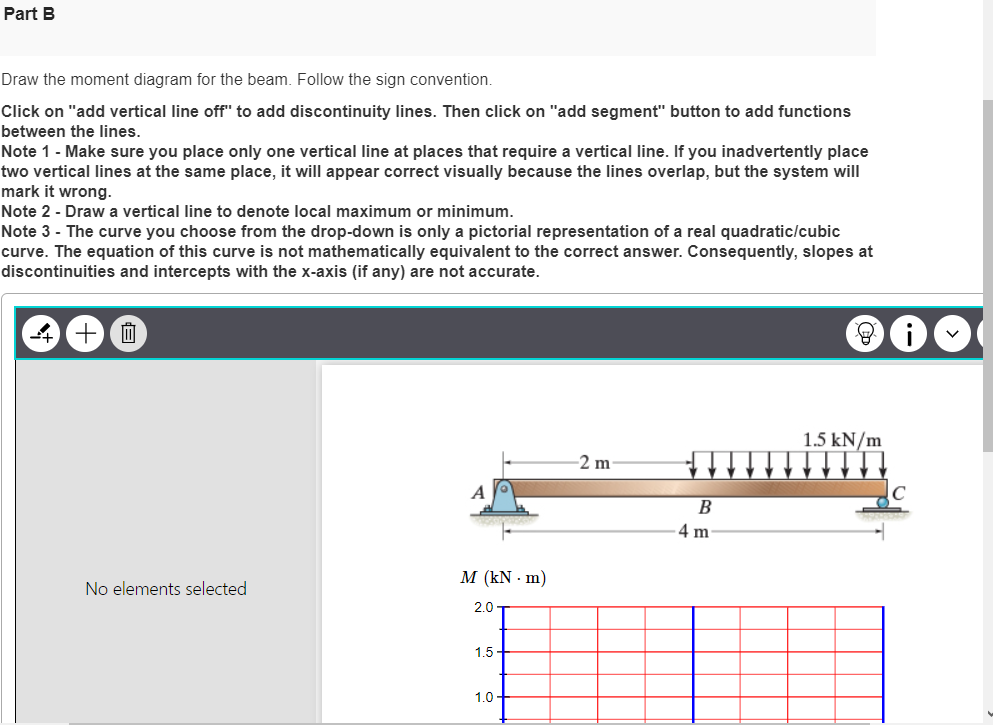 Part B

Draw the moment diagram for the beam. Follow the sign convention.

Click on "add vertical line off" to add discontinuity lines. Then click on "add segment" button to add functions between the lines.
Note 1 - Make sure you place only one vertical line at places that require a vertical line. If you inadvertently place two vertical lines at the same place, it will appear correct visually because the lines overlap, but the system will mark it wrong.
Note 2 - Draw a vertical line to denote local maximum or minimum.
Note 3 - The curve you choose from the drop-down is only a pictorial representation of a real quadratic/cubic curve. The equation of this curve is not mathematically equivalent to the correct answer. Consequently, slopes at discontinuities and intercepts with the x-axis (if any) are not accurate.

No elements selected

1.5 kN/m
2 m
A
B
C
4 m

$M$ (kN · m)
2.0
1.5
1.0